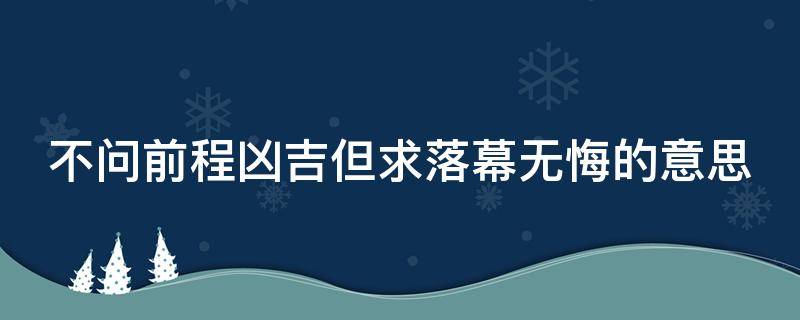 不问前程凶吉但求落幕无悔的意思